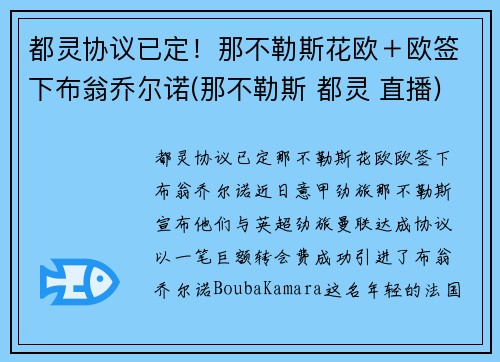 都灵协议已定！那不勒斯花欧＋欧签下布翁乔尔诺(那不勒斯 都灵 直播)

都灵协议已定那不勒斯花欧欧签下布翁乔尔诺近日意甲劲旅那不勒斯宣布他们与英超劲旅曼联达成协议以一笔巨额转会费成功引进了布翁乔尔诺BoubaKamara这名年轻的法国